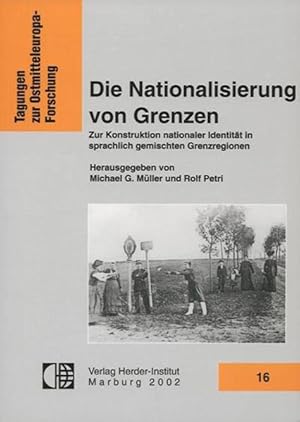 Tagungen zur Ostmitteleuropa-Forschung

Die Nationalisierung von Grenzen

Zur Konstruktion nationaler Identität in sprachlich gemischten Grenzregionen

Herausgegeben von
Michael G. Müller und Rolf Petri

Verlag Herder-Institut
Marburg 2002

16